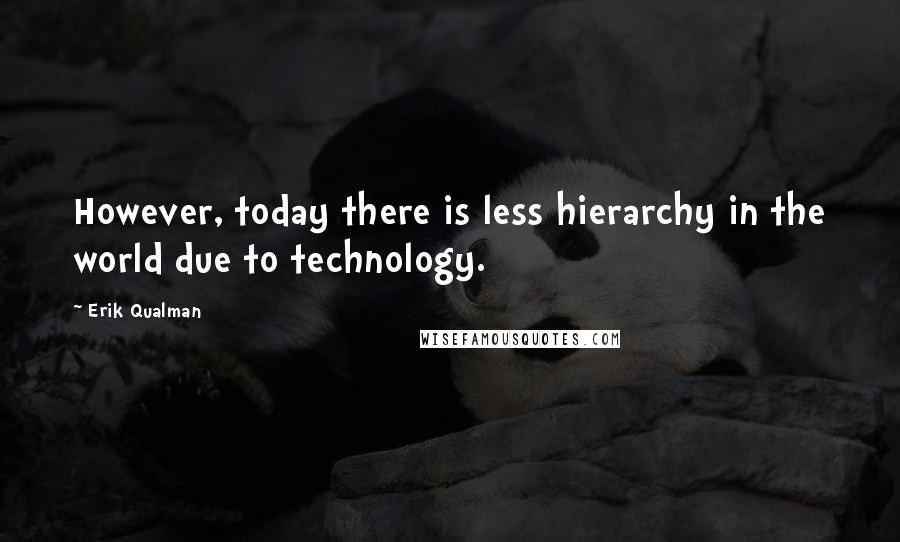 However, today there is less hierarchy in the world due to technology.

~ Erik Qualman

WISEFAMOUSQUOTES.COM